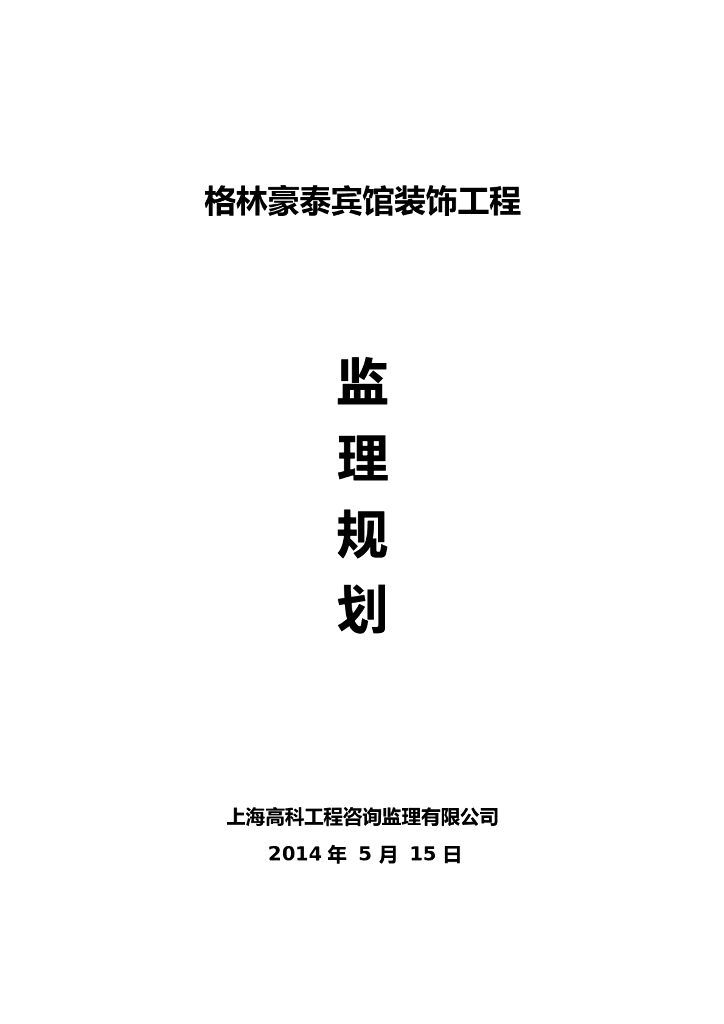 格林豪泰宾馆装饰工程

监
理
规
划

上海高科工程咨询监理有限公司
2014 年 5 月 15 日